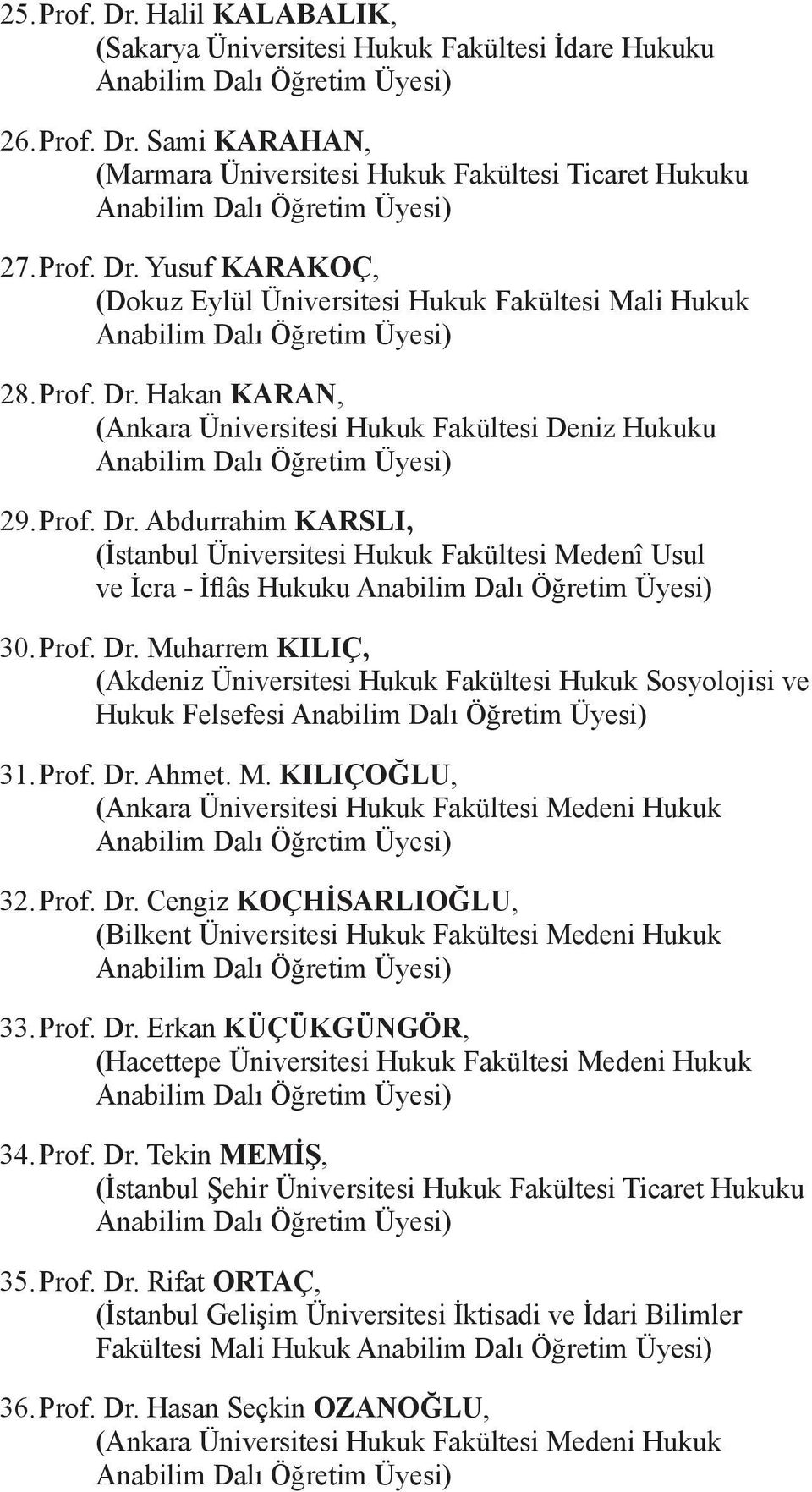 25. Prof. Dr. Halil KALABALIK, (Sakarya Üniversitesi Hukuk Fakültesi İdare Hukuku Anabilim Dalı Öğretim Üyesi)

26. Prof. Dr. Sami KARAHAN, (Marmara Üniversitesi Hukuk Fakültesi Ticaret Hukuku Anabilim Dalı Öğretim Üyesi)

27. Prof. Dr. Yusuf KARAKOÇ, (Dokuz Eylül Üniversitesi Hukuk Fakültesi Mali Hukuk Anabilim Dalı Öğretim Üyesi)

28. Prof. Dr. Hakan KARAN, (Ankara Üniversitesi Hukuk Fakültesi Deniz Hukuku Anabilim Dalı Öğretim Üyesi)

29. Prof. Dr. Abdurrahim KARSLI, (İstanbul Üniversitesi Hukuk Fakültesi Medenî Usul ve İcra - İflâs Hukuku Anabilim Dalı Öğretim Üyesi)

30. Prof. Dr. Muharrem KILIÇ, (Akdeniz Üniversitesi Hukuk Fakültesi Hukuk Sosyolojisi ve Hukuk Felsefesi Anabilim Dalı Öğretim Üyesi)

31. Prof. Dr. Ahmet. M. KILIÇOĞLU, (Ankara Üniversitesi Hukuk Fakültesi Medeni Hukuk Anabilim Dalı Öğretim Üyesi)

32. Prof. Dr. Cengiz KOÇHİSARLIOĞLU, (Bilkent Üniversitesi Hukuk Fakültesi Medeni Hukuk Anabilim Dalı Öğretim Üyesi)

33. Prof. Dr. Erkan KÜÇÜKGÜNGÖR, (Hacettepe Üniversitesi Hukuk Fakültesi Medeni Hukuk Anabilim Dalı Öğretim Üyesi)

34. Prof. Dr. Tekin MEMİŞ, (İstanbul Şehir Üniversitesi Hukuk Fakültesi Ticaret Hukuku Anabilim Dalı Öğretim Üyesi)

35. Prof. Dr. Rifat ORTAÇ, (İstanbul Gelişim Üniversitesi İktisadi ve İdari Bilimler Fakültesi Mali Hukuk Anabilim Dalı Öğretim Üyesi)

36. Prof. Dr. Hasan Seçkin OZANOĞLU, (Ankara Üniversitesi Hukuk Fakültesi Medeni Hukuk Anabilim Dalı Öğretim Üyesi)